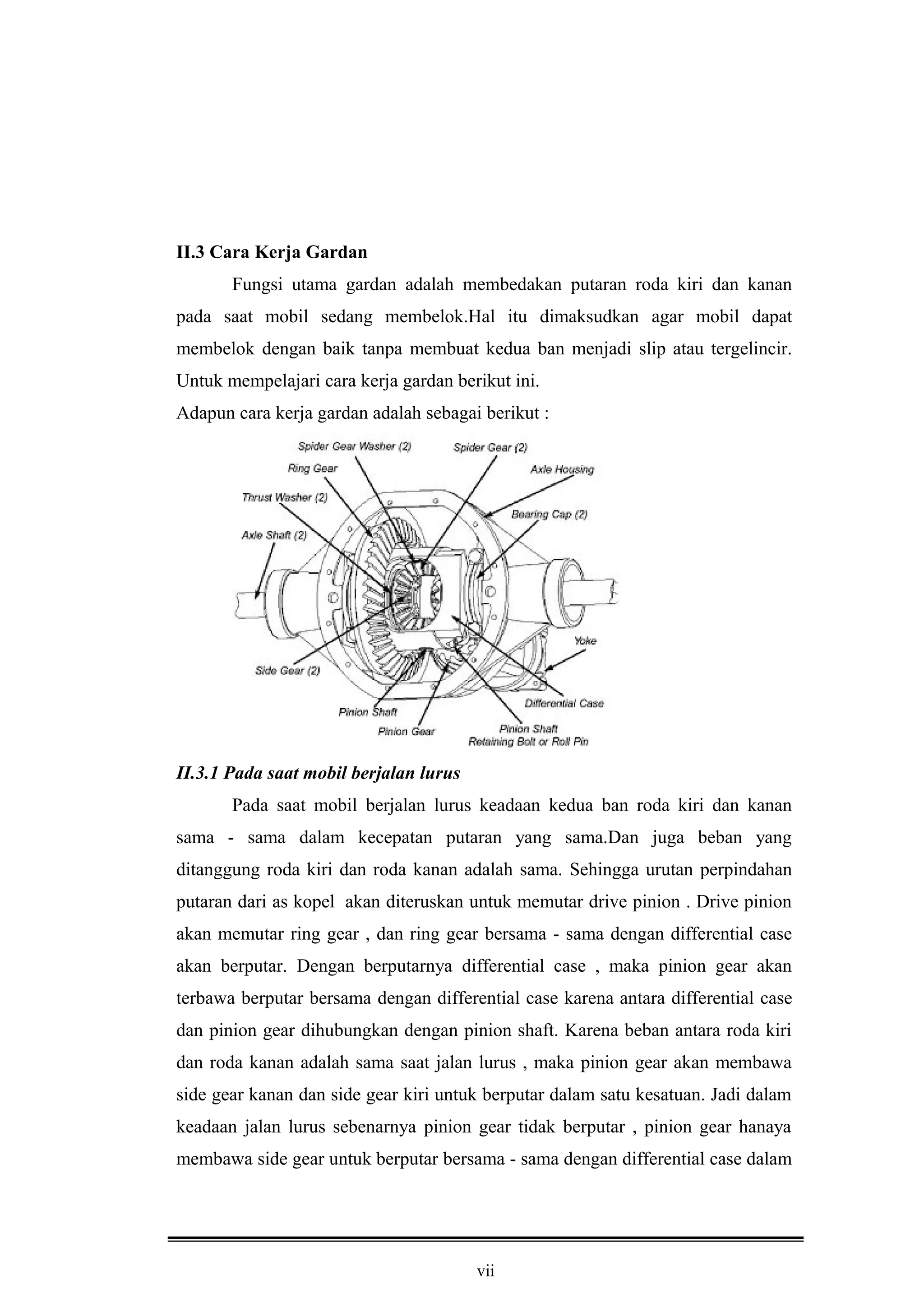 II.3 Cara Kerja Gardan

Fungsi utama gardan adalah membedakan putaran roda kiri dan kanan pada saat mobil sedang membelok.Hal itu dimaksudkan agar mobil dapat membelok dengan baik tanpa membuat kedua ban menjadi slip atau tergelincir. Untuk mempelajari cara kerja gardan berikut ini.
Adapun cara kerja gardan adalah sebagai berikut :

Spider Gear Washer (2)
Spider Gear (2)
Ring Gear
Axle Housing
Thrust Washer (2)
Bearing Cap (2)
Axle Shaft (2)
Yoke
Side Gear (2)
Differential Case
Pinion Shaft
Pinion Gear
Pinion Shaft Retaining Bolt or Roll Pin

II.3.1 Pada saat mobil berjalan lurus

Pada saat mobil berjalan lurus keadaan kedua ban roda kiri dan kanan sama - sama dalam kecepatan putaran yang sama.Dan juga beban yang ditanggung roda kiri dan roda kanan adalah sama. Sehingga urutan perpindahan putaran dari as kopel akan diteruskan untuk memutar drive pinion . Drive pinion akan memutar ring gear , dan ring gear bersama - sama dengan differential case akan berputar. Dengan berputarnya differential case , maka pinion gear akan terbawa berputar bersama dengan differential case karena antara differential case dan pinion gear dihubungkan dengan pinion shaft. Karena beban antara roda kiri dan roda kanan adalah sama saat jalan lurus , maka pinion gear akan membawa side gear kanan dan side gear kiri untuk berputar dalam satu kesatuan. Jadi dalam keadaan jalan lurus sebenarnya pinion gear tidak berputar , pinion gear hanaya membawa side gear untuk berputar bersama - sama dengan differential case dalam

vii